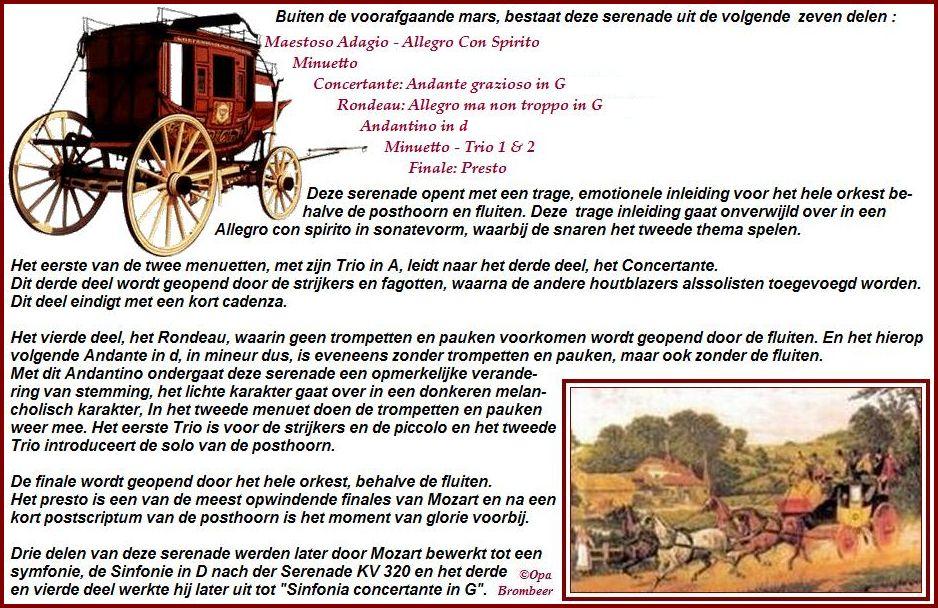 Buiten de voorafgaande mars, bestaat deze serenade uit de volgende zeven delen :

Maestoso Adagio - Allegro Con Spirito
Minuetto
Concertante: Andante grazioso in G
Rondeau: Allegro ma non troppo in G
Andantino in d
Minuetto - Trio 1 & 2
Finale: Presto

Deze serenade opent met een trage, emotionele inleiding voor het hele orkest behalve de posthoorn en fluiten. Deze trage inleiding gaat onverwijld over in een Allegro con spirito in sonatevorm, waarbij de snaren het tweede thema spelen.

Het eerste van de twee menuetten, met zijn Trio in A, leidt naar het derde deel, het Concertante.
Dit derde deel wordt geopend door de strijkers en fagotten, waarna de andere houtblazers alssolisten toegevoegd worden.
Dit deel eindigt met een kort cadenza.

Het vierde deel, het Rondeau, waarin geen trompetten en pauken voorkomen wordt geopend door de fluiten. En het hierop volgende Andante in d, in mineur dus, is eveneens zonder trompetten en pauken, maar ook zonder de fluiten.
Met dit Andantino ondergaat deze serenade een opmerkelijke verandering van stemming, het lichte karakter gaat over in een donkeren melancholisch karakter, In het tweede menuet doen de trompetten en pauken weer mee. Het eerste Trio is voor de strijkers en de piccolo en het tweede Trio introduceert de solo van de posthoorn.

De finale wordt geopend door het hele orkest, behalve de fluiten.
Het presto is een van de meest opwindende finales van Mozart en na een kort postscriptum van de posthoorn is het moment van glorie voorbij.

Drie delen van deze serenade werden later door Mozart bewerkt tot een symfonie, de Sinfonie in D nach der Serenade KV 320 en het derde en vierde deel werkte hij later uit tot "Sinfonia concertante in G".

©Opa
Brombeer